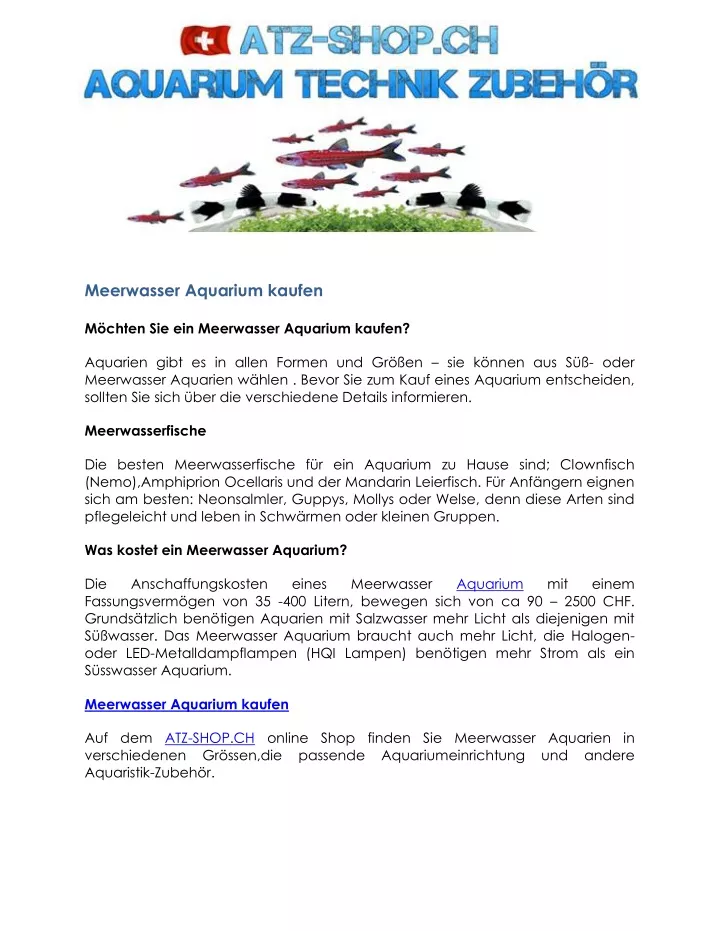 ATZ-SHOP.CH
AQUARIUM TECHNIK ZUBEHÖR

Meerwasser Aquarium kaufen

Möchten Sie ein Meerwasser Aquarium kaufen?

Aquarien gibt es in allen Formen und Größen – sie können aus Süß- oder Meerwasser Aquarien wählen . Bevor Sie zum Kauf eines Aquarium entscheiden, sollten Sie sich über die verschiedene Details informieren.

Meerwasserfische

Die besten Meerwasserfische für ein Aquarium zu Hause sind; Clownfisch (Nemo),Amphiprion Ocellaris und der Mandarin Leierfisch. Für Anfängern eignen sich am besten: Neonsalmler, Guppys, Mollys oder Welse, denn diese Arten sind pflegeleicht und leben in Schwärmen oder kleinen Gruppen.

Was kostet ein Meerwasser Aquarium?

Die Anschaffungskosten eines Meerwasser Aquarium mit einem Fassungsvermögen von 35 -400 Litern, bewegen sich von ca 90 – 2500 CHF. Grundsätzlich benötigen Aquarien mit Salzwasser mehr Licht als diejenigen mit Süßwasser. Das Meerwasser Aquarium braucht auch mehr Licht, die Halogen- oder LED-Metalldampflampen (HQI Lampen) benötigen mehr Strom als ein Süsswasser Aquarium.

Meerwasser Aquarium kaufen

Auf dem ATZ-SHOP.CH online Shop finden Sie Meerwasser Aquarien in verschiedenen Grössen,die passende Aquariumeinrichtung und andere Aquaristik-Zubehör.